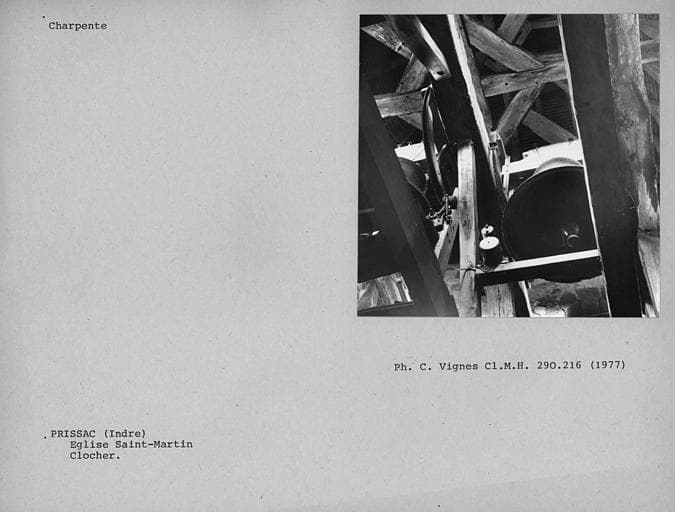 Charpente

Ph. C. Vignes Cl.M.H. 290.216 (1977)

PRISSAC (Indre)
Eglise Saint-Martin
Clocher.